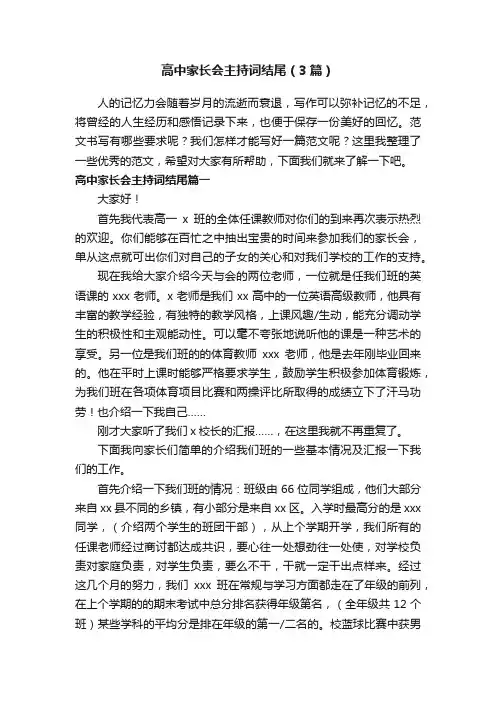 高中家长会主持词结尾（3篇）

人的记忆力会随着岁月的流逝而衰退，写作可以弥补记忆的不足，将曾经的人生经历和感悟记录下来，也便于保存一份美好的回忆。范文书写有哪些要求呢？我们怎样才能写好一篇范文呢？这里我整理了一些优秀的范文，希望对大家有所帮助，下面我们就来了解一下吧。

高中家长会主持词结尾篇一

大家好！

首先我代表高一 x 班的全体任课教师对你们的到来再次表示热烈的欢迎。你们能够在百忙之中抽出宝贵的时间来参加我们的家长会，单从这点就可出你们对自己的子女的关心和对我们学校的工作的支持。

现在我给大家介绍今天与会的两位老师，一位就是任我们班的英语课的 xxx 老师。x 老师是我们 xx 高中的一位英语高级教师，他具有丰富的教学经验，有独特的教学风格，上课风趣/生动，能充分调动学生的积极性和主观能动性。可以毫不夸张地说听他的课是一种艺术的享受。另一位是我们班的的体育教师 xxx 老师，他是去年刚毕业回来的。他在平时上课时能够严格要求学生，鼓励学生积极参加体育锻炼，为我们班在各项体育项目比赛和两操评比所取得的成绩立下了汗马功劳！也介绍一下我自己......

刚才大家听了我们 x 校长的汇报......，在这里我就不再重复了。

下面我向家长们简单的介绍我们班的一些基本情况及汇报一下我们的工作。

首先介绍一下我们班的情况：班级由 66 位同学组成，他们大部分来自 xx 县不同的乡镇，有小部分是来自 xx 区。入学时最高分的是 xxx 同学，（介绍两个学生的班团干部），从上个学期开学，我们所有的任课老师经过商讨都达成共识，要心往一处想劲往一处使，对学校负责对家庭负责，对学生负责，要么不干，干就一定干出点样来。经过这几个月的努力，我们 xxx 班在常规与学习方面都走在了年级的前列，在上个学期的的期末考试中总分排名获得年级第名，（全年级共 12 个班）某些学科的平均分是排在年级的第一/二名的。校篮球比赛中获男